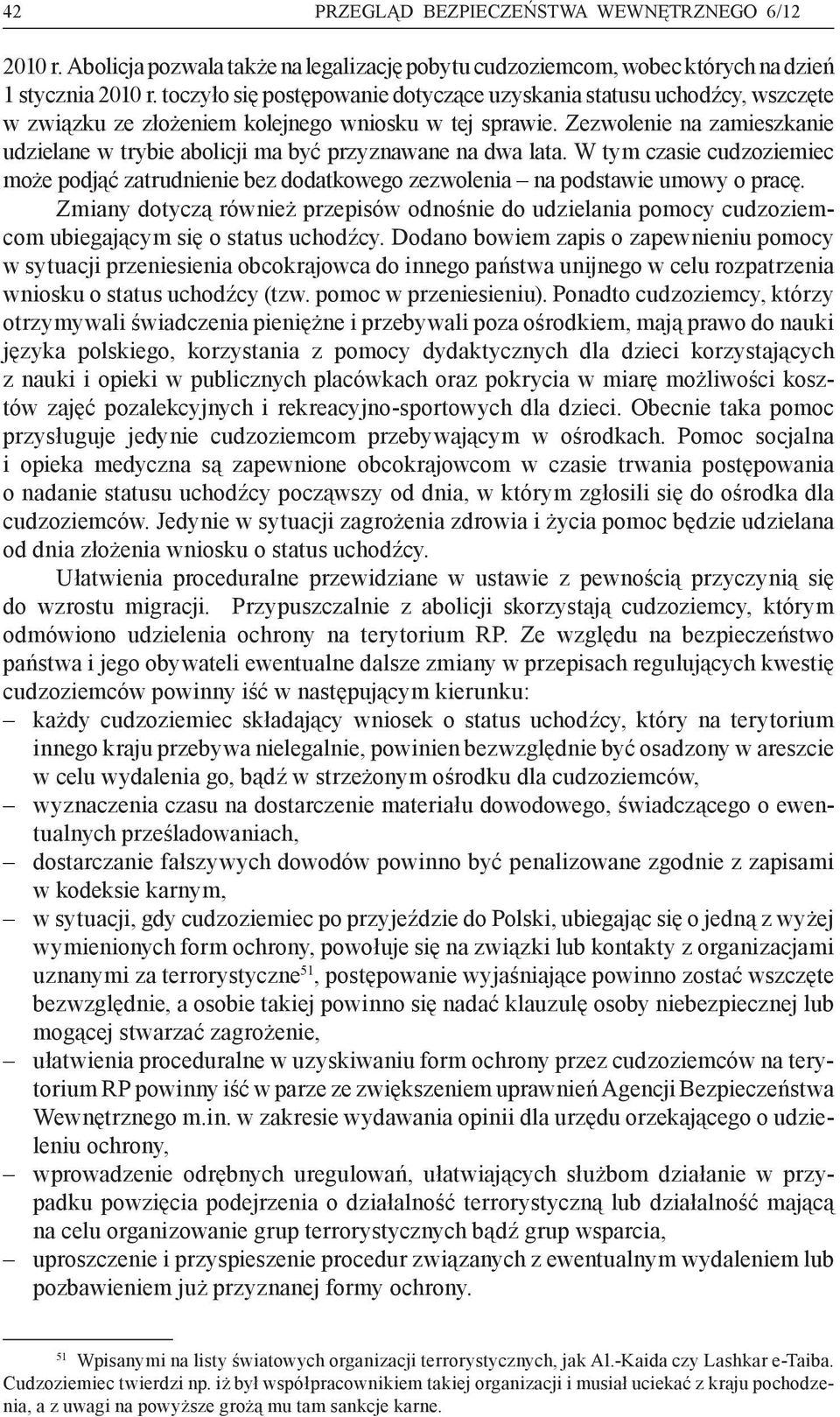 42 PRZEGLĄD BEZPIECZEŃSTWA WEWNĘTRZNEGO 6/12

2010 r. Abolicja pozwala także na legalizację pobytu cudzoziemcom, wobec których na dzień 1 stycznia 2010 r. toczyło się postępowanie dotyczące uzyskania statusu uchodźcy, wszczęte w związku ze złożeniem kolejnego wniosku w tej sprawie. Zezwolenie na zamieszkanie udzielane w trybie abolicji ma być przyznawane na dwa lata. W tym czasie cudzoziemiec może podjąć zatrudnienie bez dodatkowego zezwolenia – na podstawie umowy o pracę.

Zmiany dotyczą również przepisów odnośnie do udzielania pomocy cudzoziemcom ubiegającym się o status uchodźcy. Dodano bowiem zapis o zapewnieniu pomocy w sytuacji przeniesienia obcokrajowca do innego państwa unijnego w celu rozpatrzenia wniosku o status uchodźcy (tzw. pomoc w przeniesieniu). Ponadto cudzoziemcy, którzy otrzymywali świadczenia pieniężne i przebywali poza ośrodkiem, mają prawo do nauki języka polskiego, korzystania z pomocy dydaktycznych dla dzieci korzystających z nauki i opieki w publicznych placówkach oraz pokrycia w miarę możliwości kosztów zajęć pozalekcyjnych i rekreacyjno-sportowych dla dzieci. Obecnie taka pomoc przysługuje jedynie cudzoziemcom przebywającym w ośrodkach. Pomoc socjalna i opieka medyczna są zapewnione obcokrajowcom w czasie trwania postępowania o nadanie statusu uchodźcy począwszy od dnia, w którym zgłosili się do ośrodka dla cudzoziemców. Jedynie w sytuacji zagrożenia zdrowia i życia pomoc będzie udzielana od dnia złożenia wniosku o status uchodźcy.

Ułatwienia proceduralne przewidziane w ustawie z pewnością przyczynią się do wzrostu migracji. Przypuszczalnie z abolicji skorzystają cudzoziemcy, którym odmówiono udzielenia ochrony na terytorium RP. Ze względu na bezpieczeństwo państwa i jego obywateli ewentualne dalsze zmiany w przepisach regulujących kwestię cudzoziemców powinny iść w następującym kierunku:
– każdy cudzoziemiec składający wniosek o status uchodźcy, który na terytorium innego kraju przebywa nielegalnie, powinien bezwzględnie być osadzony w areszcie w celu wydalenia go, bądź w strzeżonym ośrodku dla cudzoziemców,
– wyznaczenia czasu na dostarczenie materiału dowodowego, świadczącego o ewentualnych prześladowaniach,
– dostarczanie fałszywych dowodów powinno być penalizowane zgodnie z zapisami w kodeksie karnym,
– w sytuacji, gdy cudzoziemiec po przyjeździe do Polski, ubiegając się o jedną z wyżej wymienionych form ochrony, powołuje się na związki lub kontakty z organizacjami uznanymi za terrorystyczne$^{51}$, postępowanie wyjaśniające powinno zostać wszczęte bezwzględnie, a osobie takiej powinno się nadać klauzulę osoby niebezpiecznej lub mogącej stwarzać zagrożenie,
– ułatwienia proceduralne w uzyskiwaniu form ochrony przez cudzoziemców na terytorium RP powinny iść w parze ze zwiększeniem uprawnień Agencji Bezpieczeństwa Wewnętrznego m.in. w zakresie wydawania opinii dla urzędu orzekającego o udzieleniu ochrony,
– wprowadzenie odrębnych uregulowań, ułatwiających służbom działanie w przypadku powzięcia podejrzenia o działalność terrorystyczną lub działalność mającą na celu organizowanie grup terrorystycznych bądź grup wsparcia,
– uproszczenie i przyspieszenie procedur związanych z ewentualnym wydaleniem lub pozbawieniem już przyznanej formy ochrony.

$^{51}$ Wpisanymi na listy światowych organizacji terrorystycznych, jak Al.-Kaida czy Lashkar e-Taiba. Cudzoziemiec twierdzi np. iż był współpracownikiem takiej organizacji i musiał uciekać z kraju pochodzenia, a z uwagi na powyższe grożą mu tam sankcje karne.